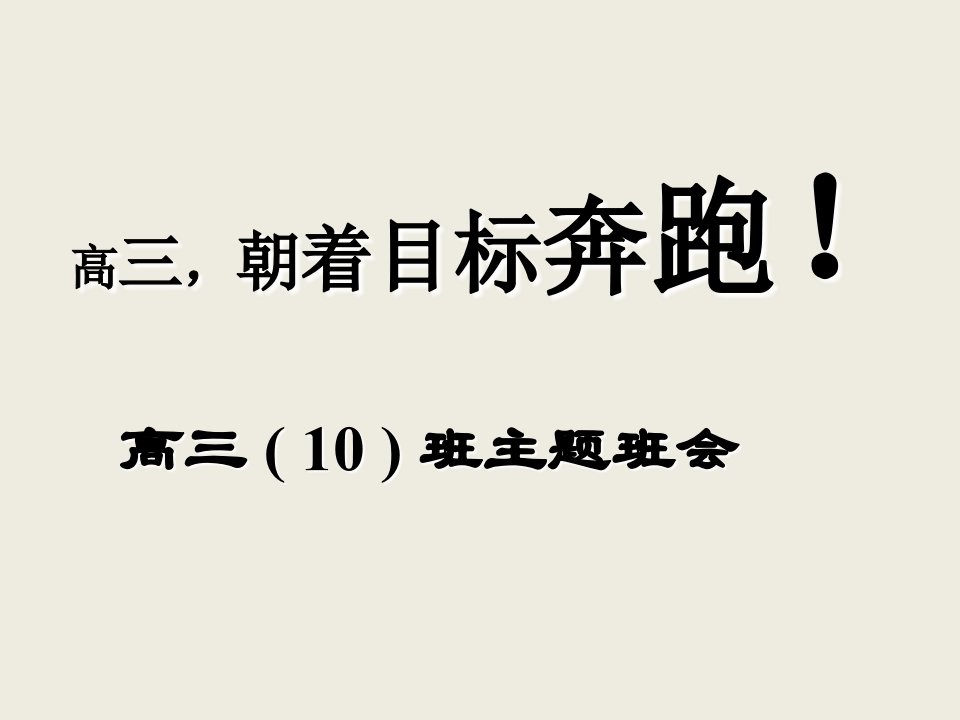 高三，朝着目标奔跑！

高三（10）班主题班会